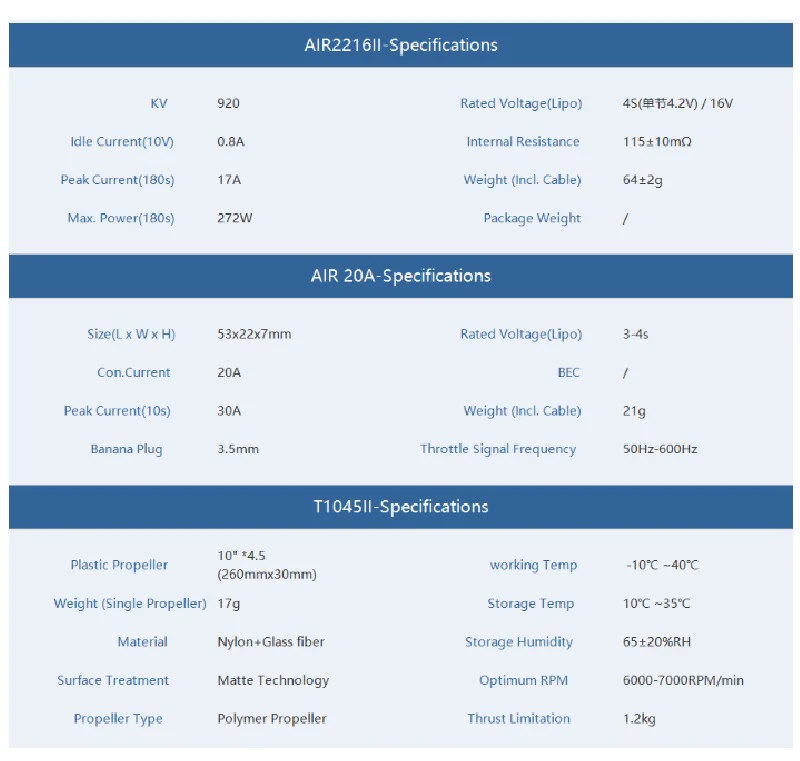 AIR2216II-Specifications

| KV | 920 | Rated Voltage(Lipo) | 4S(单节4.2V) / 16V |
|---|---|---|---|
| Idle Current(10V) | 0.8A | Internal Resistance | 115±10mΩ |
| Peak Current(180s) | 17A | Weight (Incl. Cable) | 64±2g |
| Max. Power(180s) | 272W | Package Weight | / |

AIR 20A-Specifications

| Size(L x W x H) | 53x22x7mm | Rated Voltage(Lipo) | 3-4s |
|---|---|---|---|
| Con.Current | 20A | BEC | / |
| Peak Current(10s) | 30A | Weight (Incl. Cable) | 21g |
| Banana Plug | 3.5mm | Throttle Signal Frequency | 50Hz-600Hz |

T1045II-Specifications

| Plastic Propeller | 10" *4.5 (260mmx30mm) | working Temp | -10℃ ~40℃ |
|---|---|---|---|
| Weight (Single Propeller) | 17g | Storage Temp | 10℃ ~35℃ |
| Material | Nylon+Glass fiber | Storage Humidity | 65±20%RH |
| Surface Treatment | Matte Technology | Optimum RPM | 6000-7000RPM/min |
| Propeller Type | Polymer Propeller | Thrust Limitation | 1.2kg |